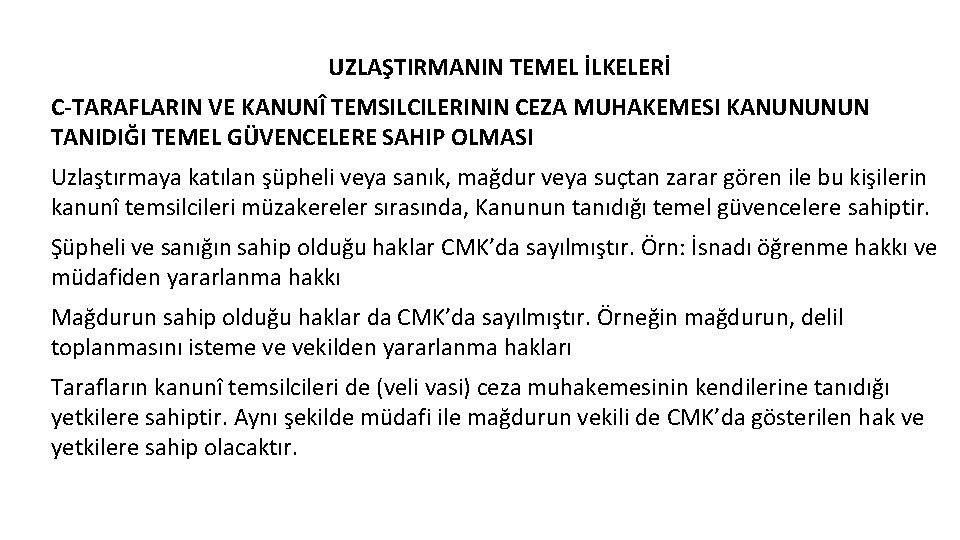 UZLAŞTIRMANIN TEMEL İLKELERİ

C-TARAFLARIN VE KANUNÎ TEMSILCILERININ CEZA MUHAKEMESI KANUNUNUN TANIDIĞI TEMEL GÜVENCELERE SAHIP OLMASI

Uzlaştırmaya katılan şüpheli veya sanık, mağdur veya suçtan zarar gören ile bu kişilerin kanunî temsilcileri müzakereler sırasında, Kanunun tanıdığı temel güvencelere sahiptir.

Şüpheli ve sanığın sahip olduğu haklar CMK'da sayılmıştır. Örn: İsnadı öğrenme hakkı ve müdafiden yararlanma hakkı

Mağdurun sahip olduğu haklar da CMK'da sayılmıştır. Örneğin mağdurun, delil toplanmasını isteme ve vekilden yararlanma hakları

Tarafların kanunî temsilcileri de (veli vasi) ceza muhakemesinin kendilerine tanıdığı yetkilere sahiptir. Aynı şekilde müdafi ile mağdurun vekili de CMK'da gösterilen hak ve yetkilere sahip olacaktır.